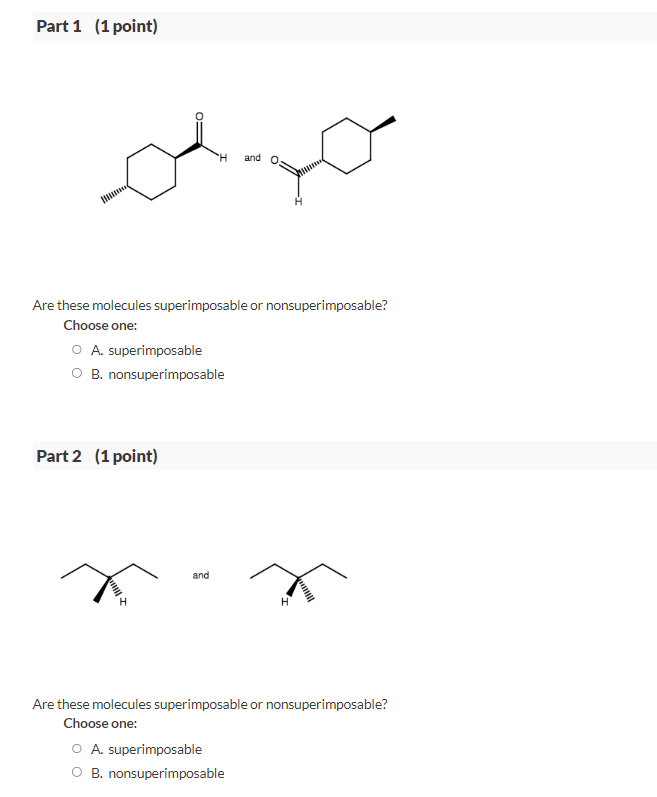 Part 1 (1 point)

O
H and O
H

Are these molecules superimposable or nonsuperimposable?
Choose one:
A. superimposable
B. nonsuperimposable

Part 2 (1 point)

H and H

Are these molecules superimposable or nonsuperimposable?
Choose one:
A. superimposable
B. nonsuperimposable